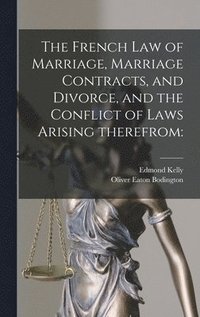 The French Law of Marriage, Marriage Contracts, and Divorce, and the Conflict of Laws Arising therefrom:

Edmond Kelly
Oliver Eaton Bodington